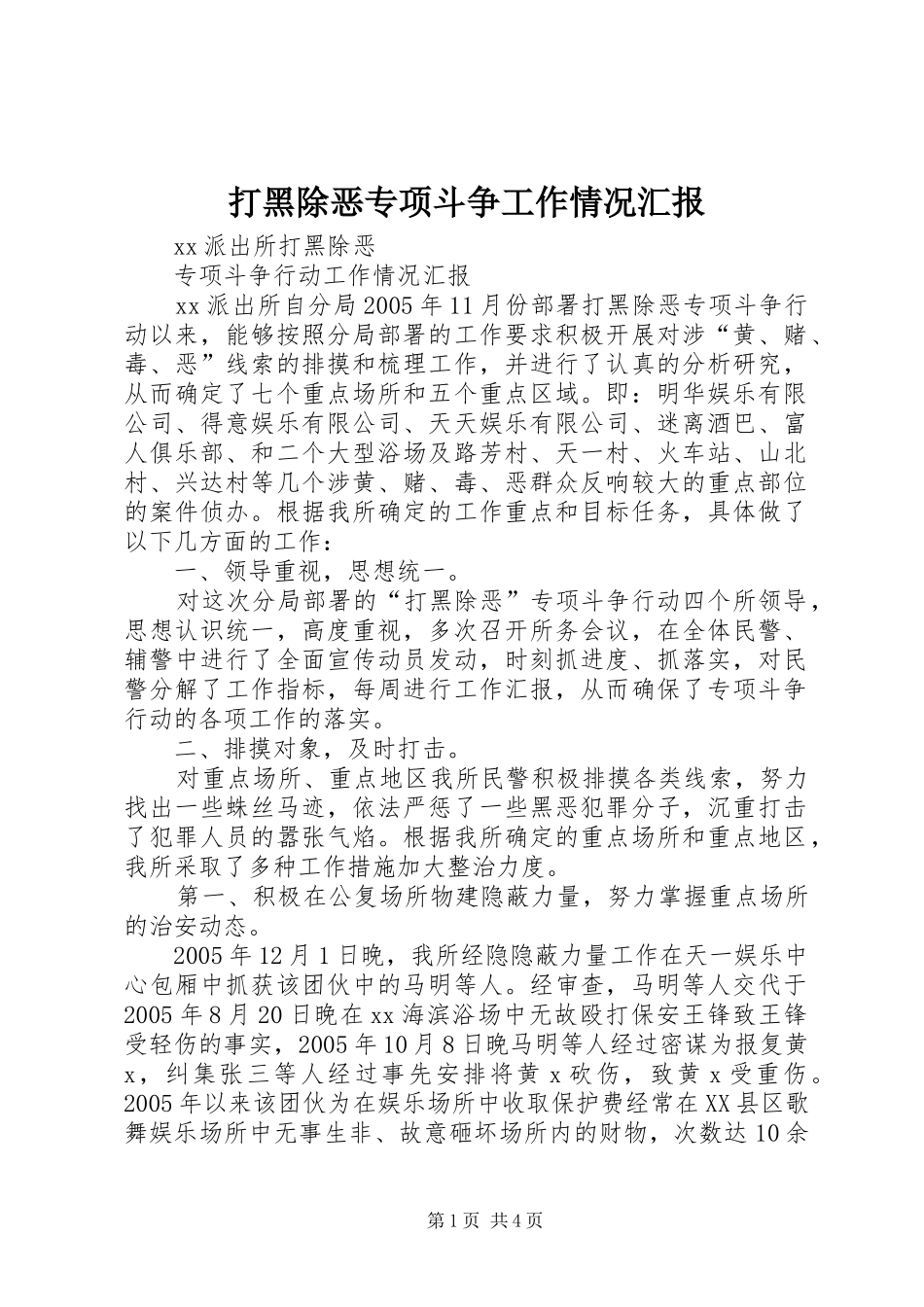 打黑除恶专项斗争工作情况汇报

xx派出所打黑除恶

专项斗争行动工作情况汇报

xx派出所自分局2005年11月份部署打黑除恶专项斗争行动以来，能够按照分局部署的工作要求积极开展对涉“黄、赌、毒、恶”线索的排摸和梳理工作，并进行了认真的分析研究，从而确定了七个重点场所和五个重点区域。即：明华娱乐有限公司、得意娱乐有限公司、天天娱乐有限公司、迷离酒巴、富人俱乐部、和二个大型浴场及路芳村、天一村、火车站、山北村、兴达村等几个涉黄、赌、毒、恶群众反响较大的重点部位的案件侦办。根据我所确定的工作重点和目标任务，具体做了以下几方面的工作：

一、领导重视，思想统一。

对这次分局部署的“打黑除恶”专项斗争行动四个所领导，思想认识统一，高度重视，多次召开所务会议，在全体民警、辅警中进行了全面宣传动员发动，时刻抓进度、抓落实，对民警分解了工作指标，每周进行工作汇报，从而确保了专项斗争行动的各项工作的落实。

二、排摸对象，及时打击。

对重点场所、重点地区我所民警积极排摸各类线索，努力找出一些蛛丝马迹，依法严惩了一些黑恶犯罪分子，沉重打击了犯罪人员的嚣张气焰。根据我所确定的重点场所和重点地区，我所采取了多种工作措施加大整治力度。

第一、积极在公复场所物建隐蔽力量，努力掌握重点场所的治安动态。

2005年12月1日晚，我所经隐隐蔽力量工作在天一娱乐中心包厢中抓获该团伙中的马明等人。经审查，马明等人交代于2005年8月20日晚在xx海滨浴场中无故殴打保安王锋致王锋受轻伤的事实，2005年10月8日晚马明等人经过密谋为报复黄x，纠集张三等人经过事先安排将黄x砍伤，致黄x受重伤。2005年以来该团伙为在娱乐场所中收取保护费经常在XX县区歌舞娱乐场所中无事生非、故意砸坏场所内的财物，次数达10余

第1页 共4页